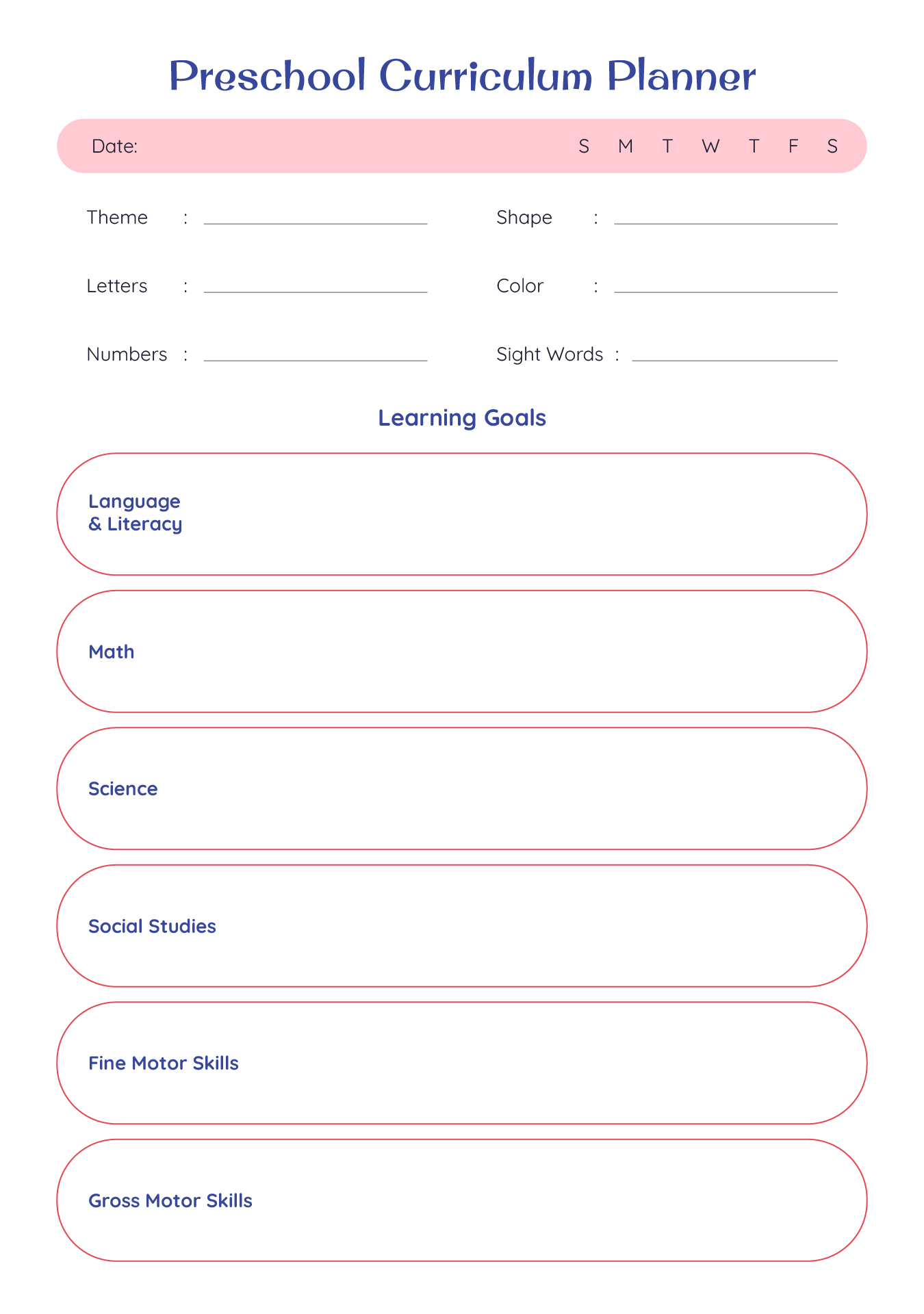 Preschool Curriculum Planner

Date: S M T W T F S

Theme : ____

Letters : ____

Numbers : ____

Shape : ____

Color : ____

Sight Words : ____

Learning Goals

Language
& Literacy

Math

Science

Social Studies

Fine Motor Skills

Gross Motor Skills